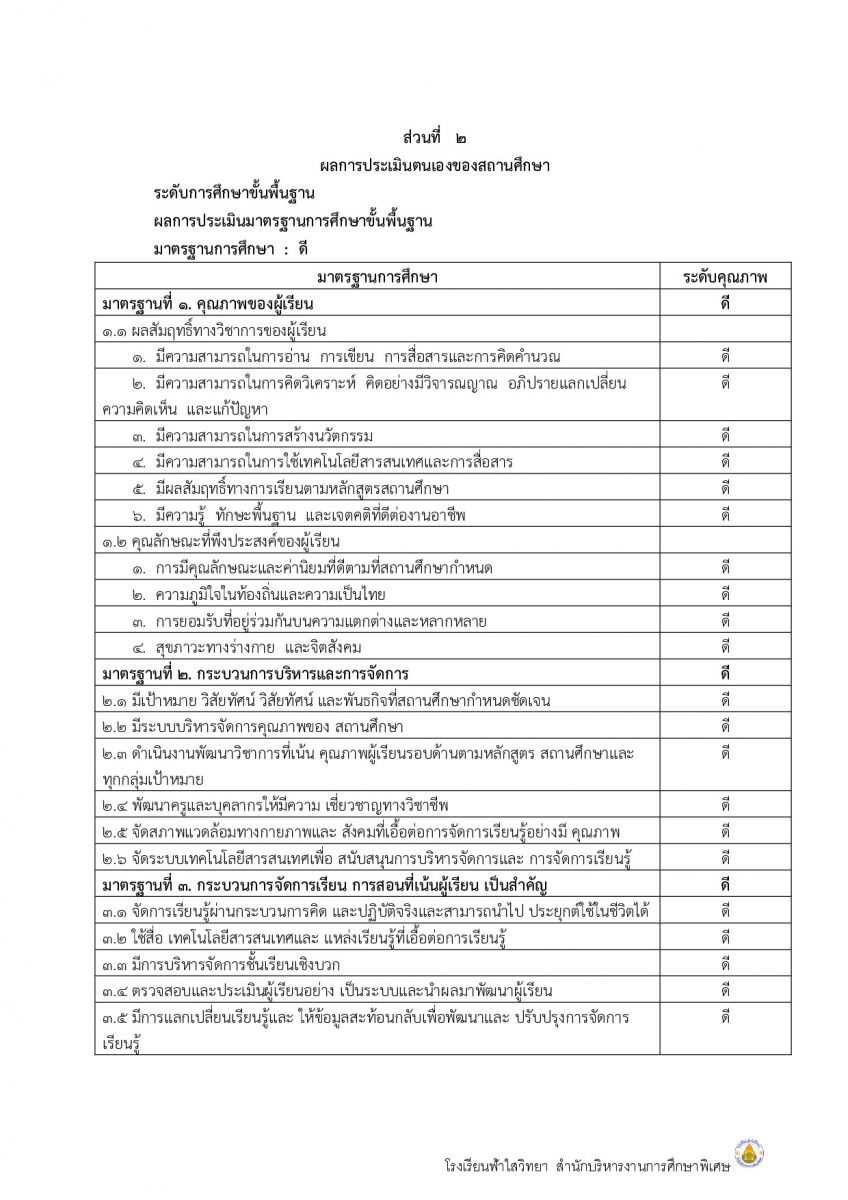 ส่วนที่ ๒

ผลการประเมินตนเองของสถานศึกษา

ระดับการศึกษาขั้นพื้นฐาน

ผลการประเมินมาตรฐานการศึกษาขั้นพื้นฐาน

มาตรฐานการศึกษา : ดี

| มาตรฐานการศึกษา | ระดับคุณภาพ |
|---|---|
| มาตรฐานที่ ๑. คุณภาพของผู้เรียน | ดี |
| ๑.๑ ผลสัมฤทธิ์ทางวิชาการของผู้เรียน | |
| ๑. มีความสามารถในการอ่าน การเขียน การสื่อสารและการคิดคำนวณ | ดี |
| ๒. มีความสามารถในการคิดวิเคราะห์ คิดอย่างมีวิจารณญาณ อภิปรายแลกเปลี่ยนความคิดเห็น และแก้ปัญหา | ดี |
| ๓. มีความสามารถในการสร้างนวัตกรรม | ดี |
| ๔. มีความสามารถในการใช้เทคโนโลยีสารสนเทศและการสื่อสาร | ดี |
| ๕. มีผลสัมฤทธิ์ทางการเรียนตามหลักสูตรสถานศึกษา | ดี |
| ๖. มีความรู้ ทักษะพื้นฐาน และเจตคติที่ดีต่องานอาชีพ | ดี |
| ๑.๒ คุณลักษณะที่พึงประสงค์ของผู้เรียน | |
| ๑. การมีคุณลักษณะและค่านิยมที่ดีตามที่สถานศึกษากำหนด | ดี |
| ๒. ความภูมิใจในท้องถิ่นและความเป็นไทย | ดี |
| ๓. การยอมรับที่อยู่ร่วมกันบนความแตกต่างและหลากหลาย | ดี |
| ๔. สุขภาวะทางร่างกาย และจิตสังคม | ดี |
| มาตรฐานที่ ๒. กระบวนการบริหารและการจัดการ | ดี |
| ๒.๑ มีเป้าหมาย วิสัยทัศน์ วิสัยทัศน์ และพันธกิจที่สถานศึกษากำหนดชัดเจน | ดี |
| ๒.๒ มีระบบบริหารจัดการคุณภาพของ สถานศึกษา | ดี |
| ๒.๓ ดำเนินงานพัฒนาวิชาการที่เน้น คุณภาพผู้เรียนรอบด้านตามหลักสูตร สถานศึกษาและทุกกลุ่มเป้าหมาย | ดี |
| ๒.๔ พัฒนาครูและบุคลากรให้มีความ เชี่ยวชาญทางวิชาชีพ | ดี |
| ๒.๕ จัดสภาพแวดล้อมทางกายภาพและ สังคมที่เอื้อต่อการจัดการเรียนรู้อย่างมี คุณภาพ | ดี |
| ๒.๖ จัดระบบเทคโนโลยีสารสนเทศเพื่อ สนับสนุนการบริหารจัดการและ การจัดการเรียนรู้ | ดี |
| มาตรฐานที่ ๓. กระบวนการจัดการเรียน การสอนที่เน้นผู้เรียน เป็นสำคัญ | ดี |
| ๓.๑ จัดการเรียนรู้ผ่านกระบวนการคิด และปฏิบัติจริงและสามารถนำไป ประยุกต์ใช้ในชีวิตได้ | ดี |
| ๓.๒ ใช้สื่อ เทคโนโลยีสารสนเทศและ แหล่งเรียนรู้ที่เอื้อต่อการเรียนรู้ | ดี |
| ๓.๓ มีการบริหารจัดการชั้นเรียนเชิงบวก | ดี |
| ๓.๔ ตรวจสอบและประเมินผู้เรียนอย่าง เป็นระบบและนำผลมาพัฒนาผู้เรียน | ดี |
| ๓.๕ มีการแลกเปลี่ยนเรียนรู้และ ให้ข้อมูลสะท้อนกลับเพื่อพัฒนาและ ปรับปรุงการจัดการเรียนรู้ | ดี |

โรงเรียนฟ้าใสวิทยา สำนักบริหารงานการศึกษาพิเศษ